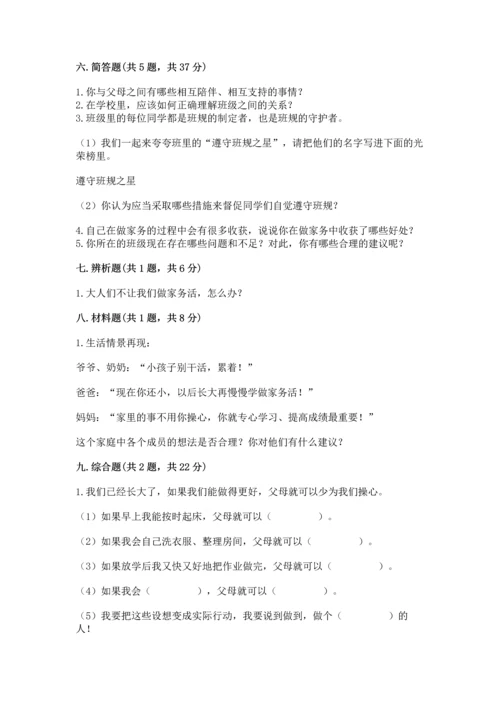 六. 简答题(共 5 题，共 37 分)

1. 你与父母之间有哪些相互陪伴、相互支持的事情？
2. 在学校里，应该如何正确理解班级之间的关系？
3. 班级里的每位同学都是班规的制定者，也是班规的守护者。

（1）我们一起来夸夸班里的“遵守班规之星”，请把他们的名字写进下面的光荣榜里。

遵守班规之星

（2）你认为应当采取哪些措施来督促同学们自觉遵守班规？

4. 自己在做家务的过程中会有很多收获，说说你在做家务中收获了哪些好处？
5. 你所在的班级现在存在哪些问题和不足？对此，你有哪些合理的建议呢？

七. 辨析题(共 1 题，共 6 分)

1. 大人们不让我们做家务活，怎么办?

八. 材料题(共 1 题，共 8 分)

1. 生活情景再现:

爷爷、奶奶：“小孩子别干活，累着！”

爸爸：“现在你还小，以后长大再慢慢学做家务活！”

妈妈：“家里的事不用你操心，你就专心学习、提高成绩最重要！”

这个家庭中各个成员的想法是否合理？你对他们有什么建议？

九. 综合题(共 2 题，共 22 分)

1. 我们已经长大了，如果我们能做得更好，父母就可以少为我们操心。

（1）如果早上我能按时起床，父母就可以（　　　）。

（2）如果我会自己洗衣服、整理房间，父母就可以（　　　）。

（3）如果放学后我又快又好地把作业做完，父母就可以（　　　）。

（4）如果我会（　　　），父母就可以（　　　）。

（5）我要把这些设想变成实际行动，我要说到做到，做个（　　　）的人！